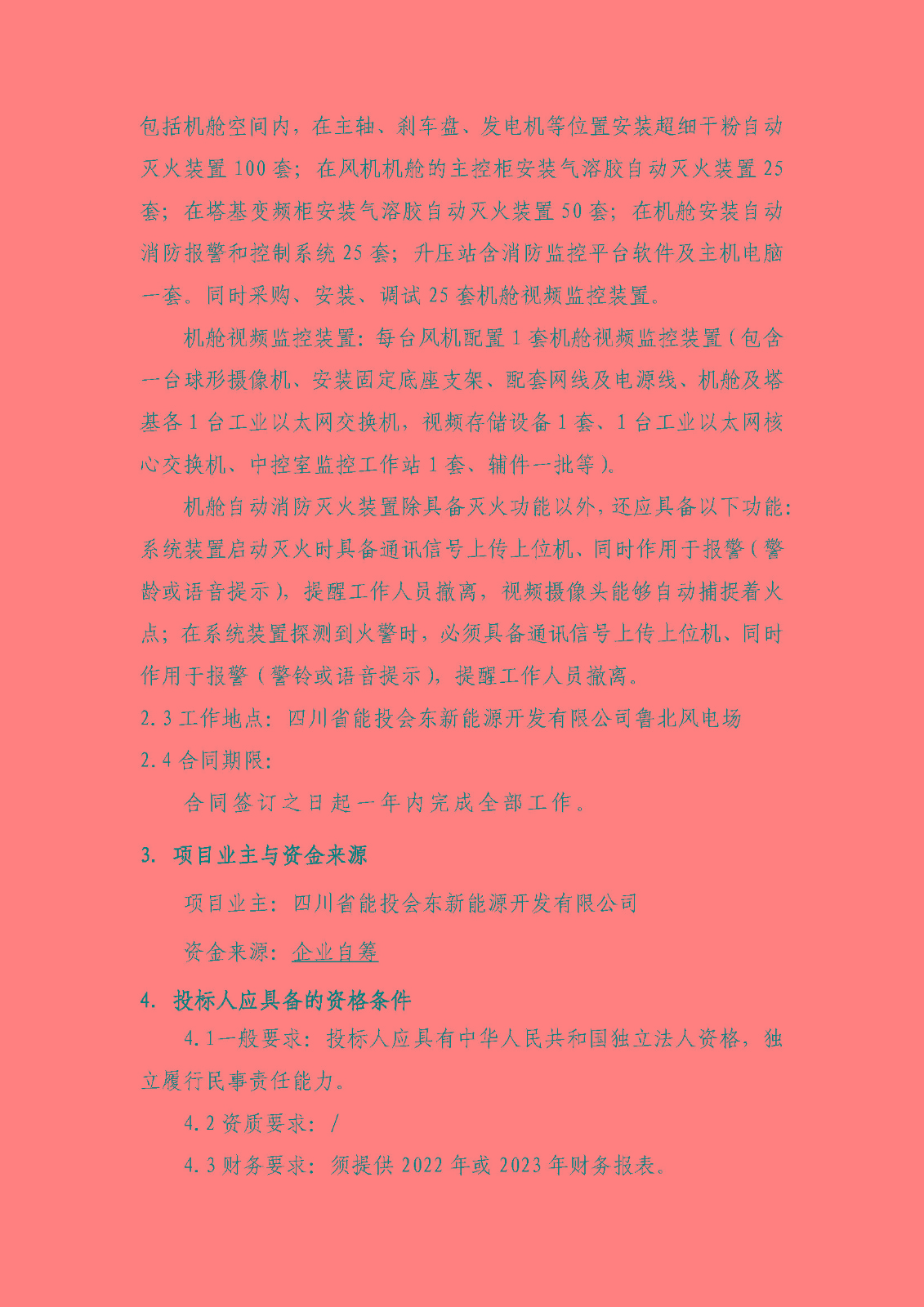 包括机舱空间内，在主轴、刹车盘、发电机等位置安装超细干粉自动灭火装置 100 套；在风机机舱的主控柜安装气溶胶自动灭火装置 25 套；在塔基变频柜安装气溶胶自动灭火装置 50 套；在机舱安装自动消防报警和控制系统 25 套；升压站含消防监控平台软件及主机电脑一套。同时采购、安装、调试 25 套机舱视频监控装置。

机舱视频监控装置：每台风机配置 1 套机舱视频监控装置（包含一台球形摄像机、安装固定底座支架、配套网线及电源线、机舱及塔基各 1 台工业以太网交换机，视频存储设备 1 套、1 台工业以太网核心交换机、中控室监控工作站 1 套、辅件一批等）。

机舱自动消防灭火装置除具备灭火功能以外，还应具备以下功能：系统装置启动灭火时具备通讯信号上传上位机、同时作用于报警（警龄或语音提示），提醒工作人员撤离，视频摄像头能够自动捕捉着火点；在系统装置探测到火警时，必须具备通讯信号上传上位机、同时作用于报警（警铃或语音提示），提醒工作人员撤离。

2.3 工作地点：四川省能投会东新能源开发有限公司鲁北风电场

2.4 合同期限：

合同签订之日起一年内完成全部工作。

3. 项目业主与资金来源

项目业主：四川省能投会东新能源开发有限公司

资金来源：企业自筹

4. 投标人应具备的资格条件

4.1 一般要求：投标人应具有中华人民共和国独立法人资格，独立履行民事责任能力。

4.2 资质要求：/

4.3 财务要求：须提供 2022 年或 2023 年财务报表。